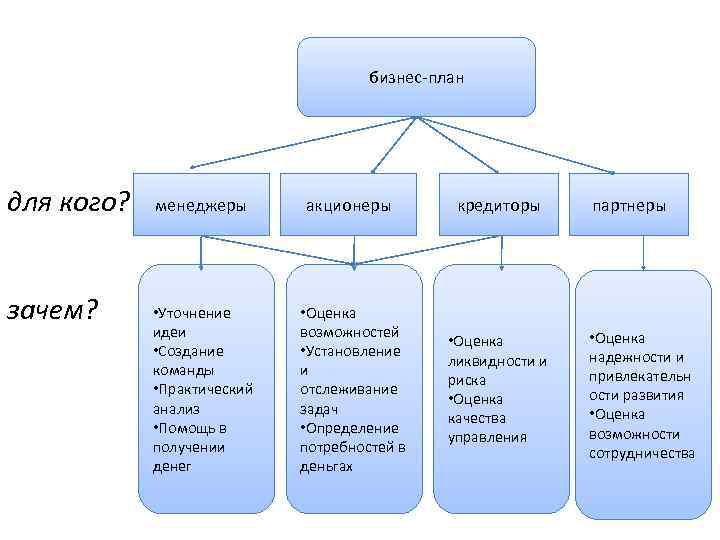 бизнес-план

для кого?

менеджеры

акционеры

кредиторы

партнеры

зачем?

•Уточнение идеи
•Создание команды
•Практический анализ
•Помощь в получении денег

•Оценка возможностей
•Установление и отслеживание задач
•Определение потребностей в деньгах

•Оценка ликвидности и риска
•Оценка качества управления

•Оценка надежности и привлекательности развития
•Оценка возможности сотрудничества